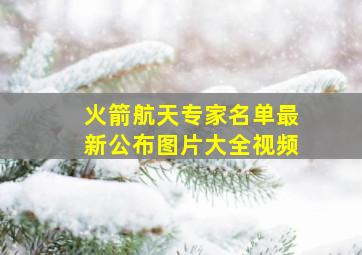 火箭航天专家名单最新公布图片大全视频